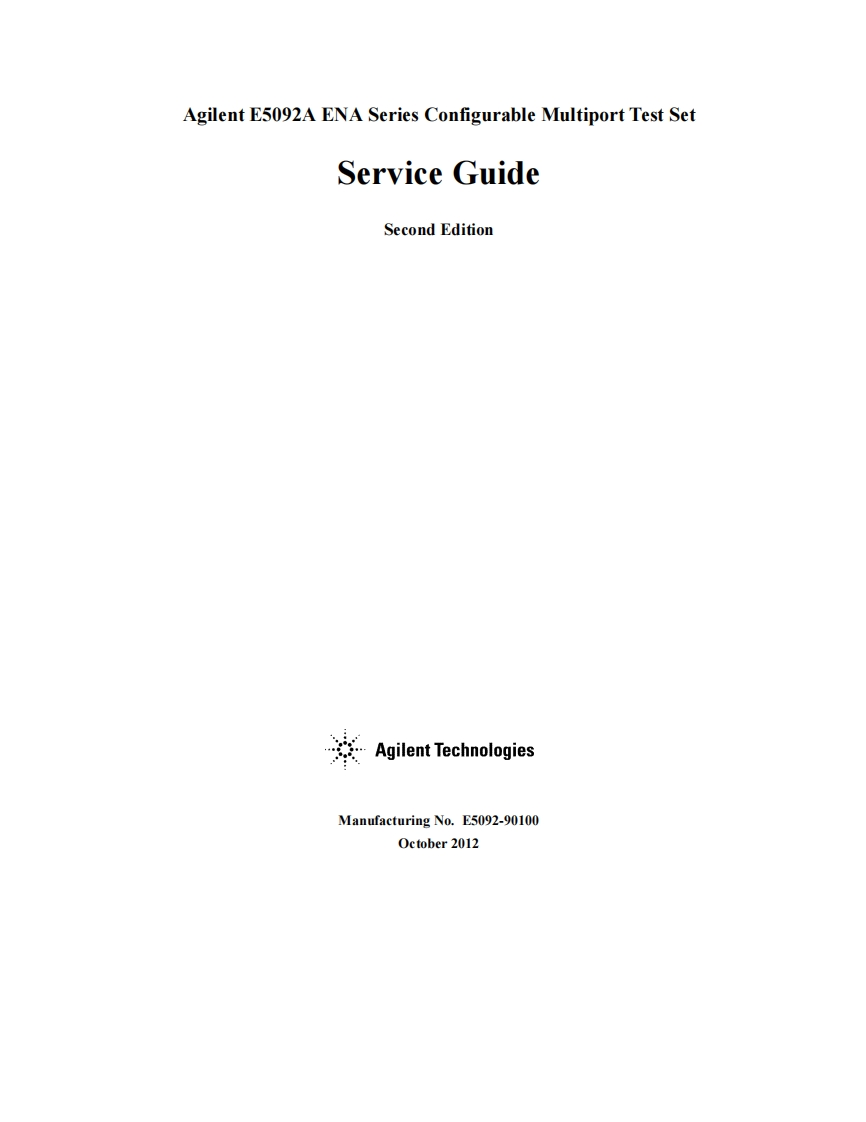 Agilent E5092A ENA Series Configurable Multiport Test Set

Service Guide

Second Edition

Agilent Technologies

Manufacturing No. E5092-90100
October 2012